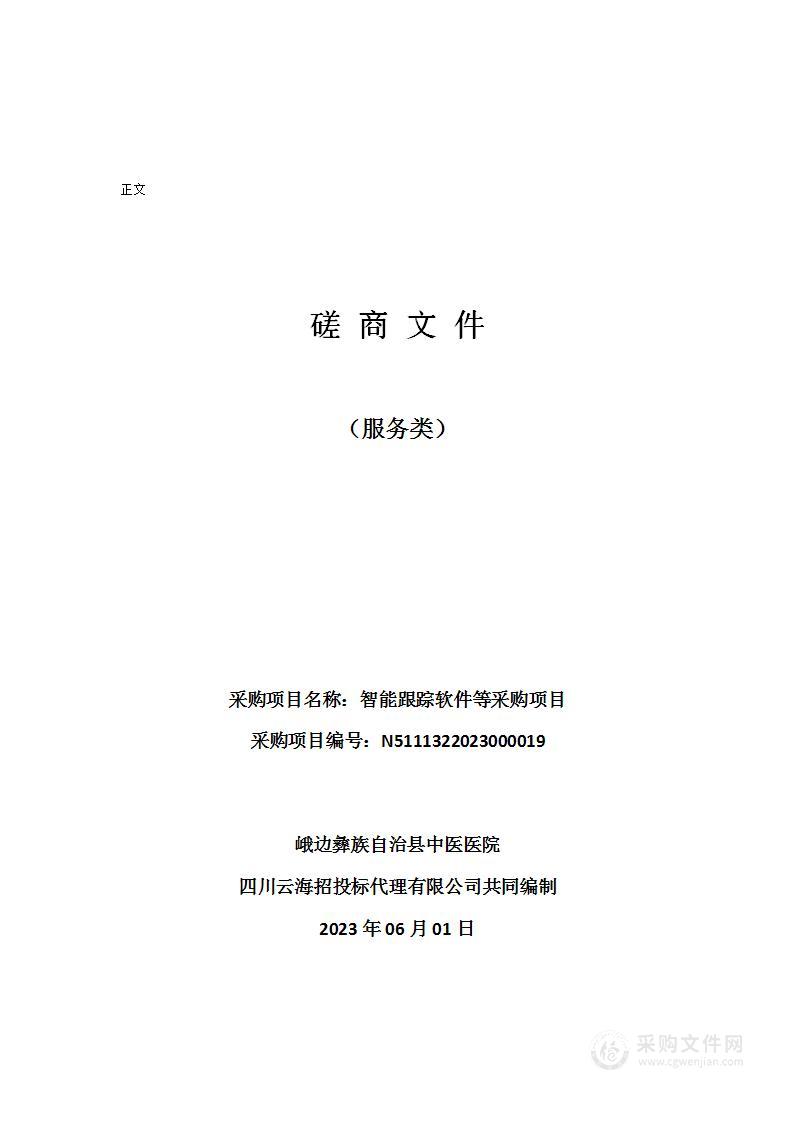 正文

磋 商 文 件

（服务类）

采购项目名称：智能跟踪软件等采购项目

采购项目编号：N5111322023000019

峨边彝族自治县中医医院

四川云海招投标代理有限公司共同编制

2023 年 06 月 01 日

采购文件网
www.cgwenjian.com